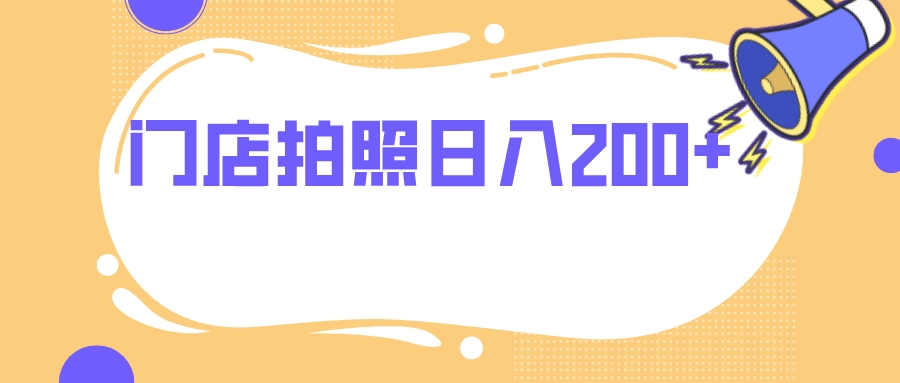 门店拍照日入200+